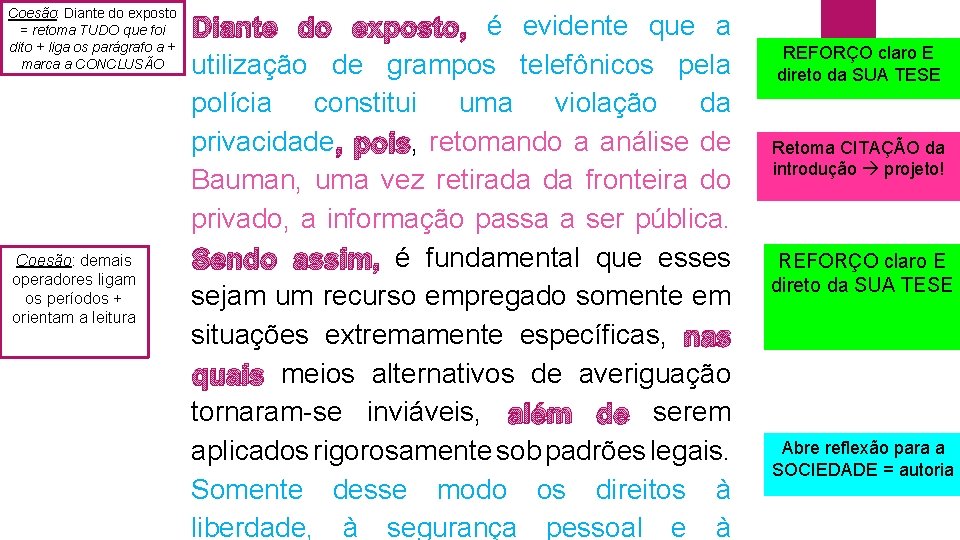 Coesão: Diante do exposto = retoma TUDO que foi dito + liga os parágrafo a + marca a CONCLUSÃO

Coesão: demais operadores ligam os períodos + orientam a leitura

Diante do exposto, é evidente que a utilização de grampos telefônicos pela polícia constitui uma violação da privacidade, pois, retomando a análise de Bauman, uma vez retirada da fronteira do privado, a informação passa a ser pública. Sendo assim, é fundamental que esses sejam um recurso empregado somente em situações extremamente específicas, nas quais meios alternativos de averiguação tornaram-se inviáveis, além de serem aplicados rigorosamente sob padrões legais. Somente desse modo os direitos à liberdade, à segurança pessoal e à

REFORÇO claro E direto da SUA TESE

Retoma CITAÇÃO da introdução → projeto!

REFORÇO claro E direto da SUA TESE

Abre reflexão para a SOCIEDADE = autoria